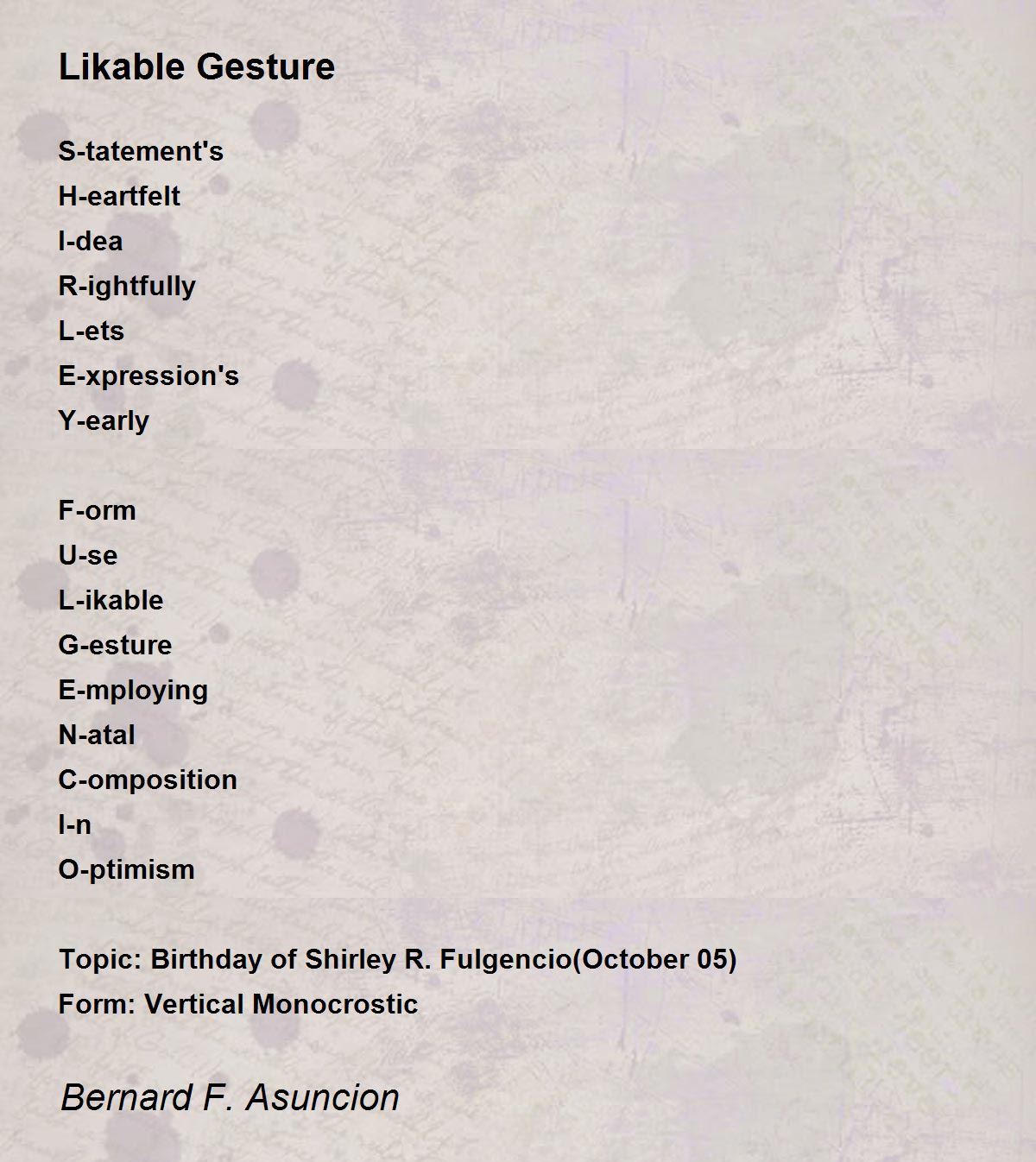 Likable Gesture

S-tatement's
H-eartfelt
I-dea
R-ightfully
L-ets
E-xpression's
Y-early

F-orm
U-se
L-ikable
G-esture
E-mploying
N-atal
C-omposition
I-n
O-ptimism

Topic: Birthday of Shirley R. Fulgencio(October 05)
Form: Vertical Monocrostic

Bernard F. Asuncion